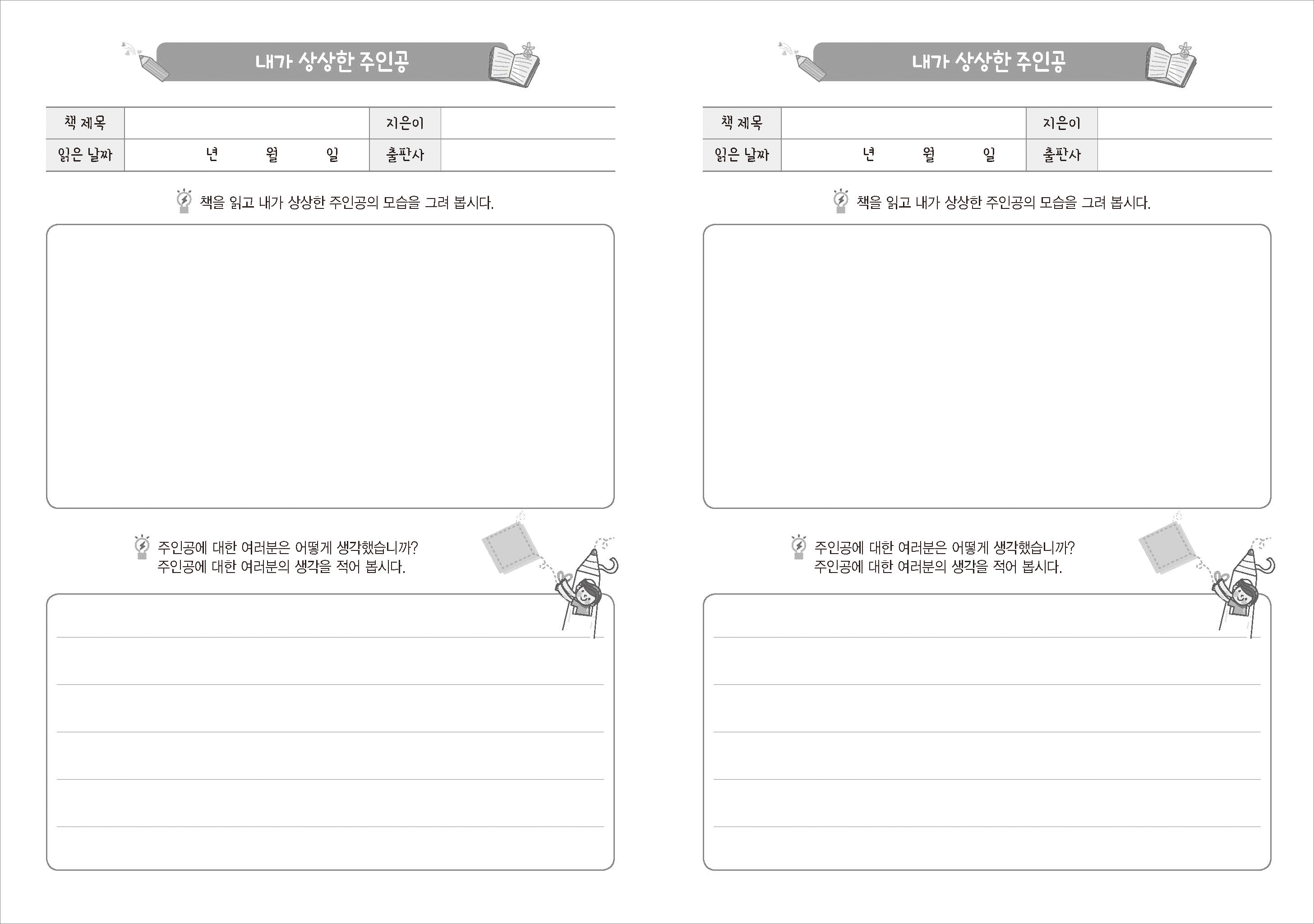 내가 상상한 주인공

| 책 제목 | | 지은이 | |
|---|---|---|---|
| 읽은 날짜 | 년 월 일 | 출판사 | |

책을 읽고 내가 상상한 주인공의 모습을 그려 봅시다.

주인공에 대한 여러분은 어떻게 생각했습니까?
주인공에 대한 여러분의 생각을 적어 봅시다.

내가 상상한 주인공

| 책 제목 | | 지은이 | |
|---|---|---|---|
| 읽은 날짜 | 년 월 일 | 출판사 | |

책을 읽고 내가 상상한 주인공의 모습을 그려 봅시다.

주인공에 대한 여러분은 어떻게 생각했습니까?
주인공에 대한 여러분의 생각을 적어 봅시다.